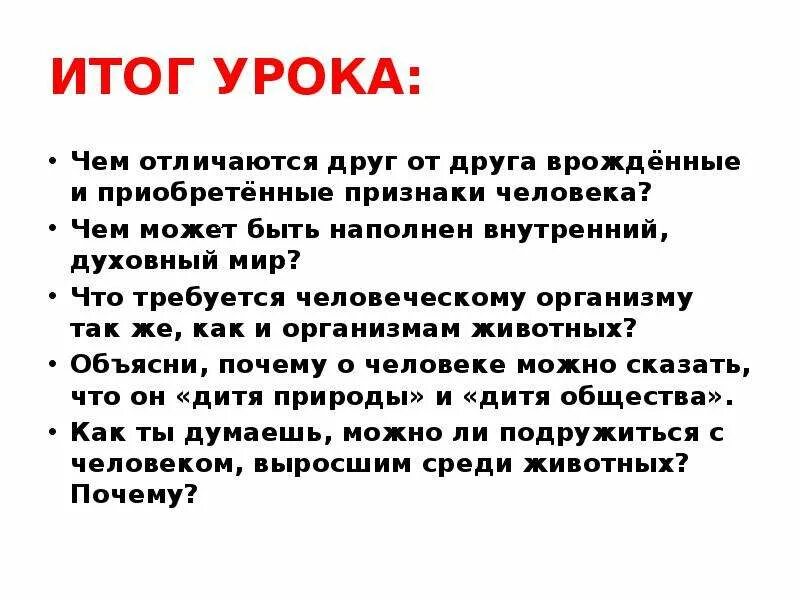 ИТОГ УРОКА:

• Чем отличаются друг от друга врождённые и приобретённые признаки человека?
• Чем может быть наполнен внутренний, духовный мир?
• Что требуется человеческому организму так же, как и организмам животных?
• Объясни, почему о человеке можно сказать, что он «дитя природы» и «дитя общества».
• Как ты думаешь, можно ли подружиться с человеком, выросшим среди животных? Почему?